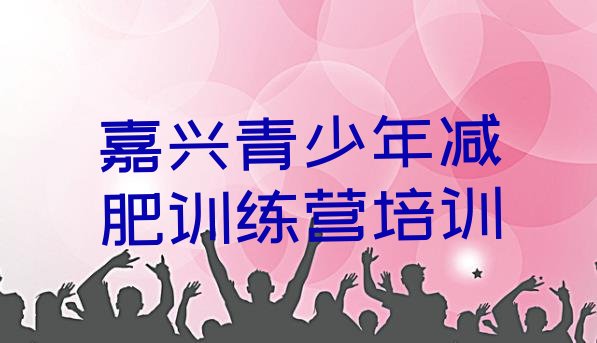 嘉兴青少年减肥训练营培训